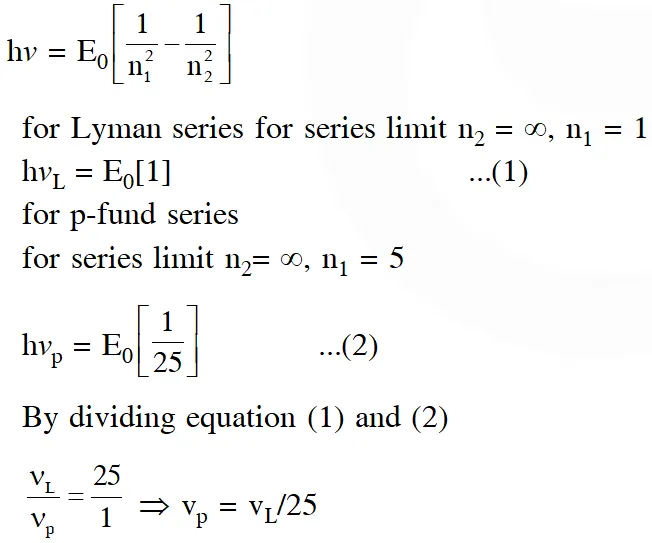 $h\nu = E_0\left[\frac{1}{n_1^2} - \frac{1}{n_2^2}\right]$

for Lyman series for series limit $n_2 = \infty$, $n_1 = 1$
$h\nu_L = E_0[1]$ ...(1)
for p-fund series
for series limit $n_2 = \infty$, $n_1 = 5$

$h\nu_p = E_0\left[\frac{1}{25}\right]$ ...(2)

By dividing equation (1) and (2)

$\frac{\nu_L}{\nu_p} = \frac{25}{1} \Rightarrow v_p = v_L/25$